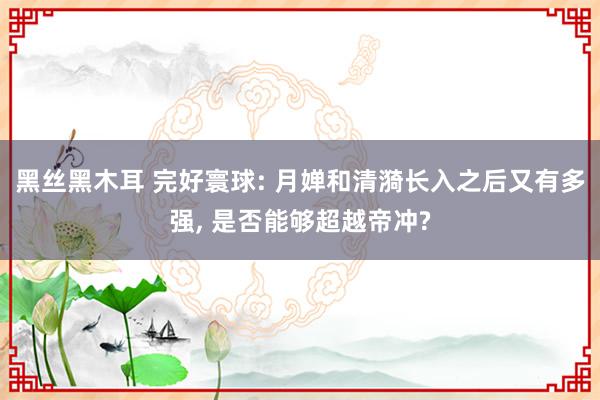 黑丝黑木耳 完好寰球: 月婵和清漪长入之后又有多强, 是否能够超越帝冲?